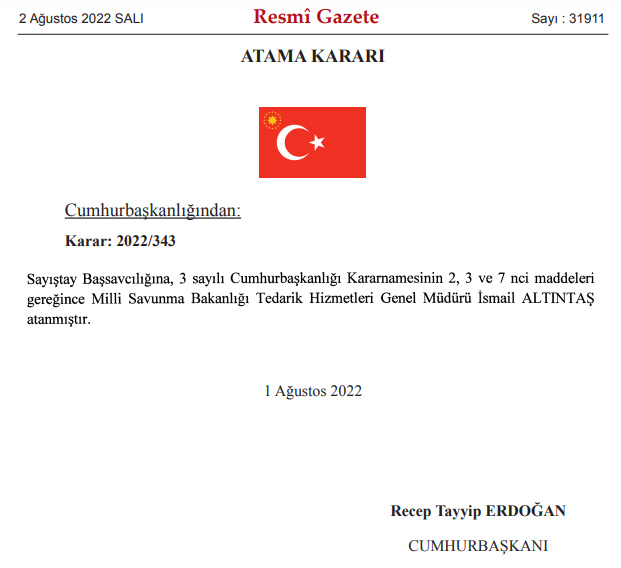 2 Ağustos 2022 SALI

Resmî Gazete

Sayı : 31911

ATAMA KARARI

Cumhurbaşkanlığından:

Karar: 2022/343

Sayıştay Başsavcılığına, 3 sayılı Cumhurbaşkanlığı Kararnamesinin 2, 3 ve 7 nci maddeleri gereğince Milli Savunma Bakanlığı Tedarik Hizmetleri Genel Müdürü İsmail ALTINTAŞ atanmıştır.

1 Ağustos 2022

Recep Tayyip ERDOĞAN

CUMHURBAŞKANI